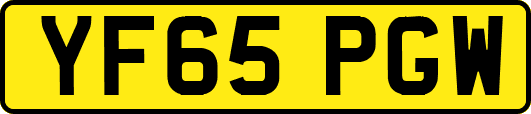 YF65 PGW